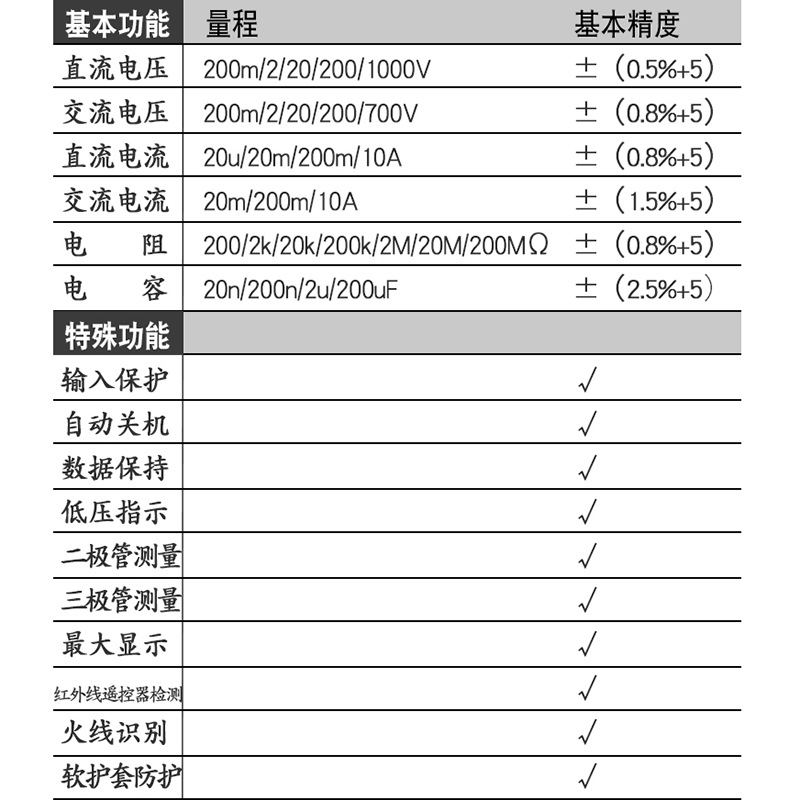 | 基本功能 | 量程 | 基本精度 |
|---|---|---|
| 直流电压 | 200m/2/20/200/1000V | ±（0.5%+5） |
| 交流电压 | 200m/2/20/200/700V | ±（0.8%+5） |
| 直流电流 | 20u/20m/200m/10A | ±（0.8%+5） |
| 交流电流 | 20m/200m/10A | ±（1.5%+5） |
| 电　阻 | 200/2k/20k/200k/2M/20M/200MΩ | ±（0.8%+5） |
| 电　容 | 20n/200n/2u/200uF | ±（2.5%+5） |
| 特殊功能 | | |
| 输入保护 | | √ |
| 自动关机 | | √ |
| 数据保持 | | √ |
| 低压指示 | | √ |
| 二极管测量 | | √ |
| 三极管测量 | | √ |
| 最大显示 | | √ |
| 红外线遥控器检测 | | √ |
| 火线识别 | | √ |
| 软护套防护 | | √ |